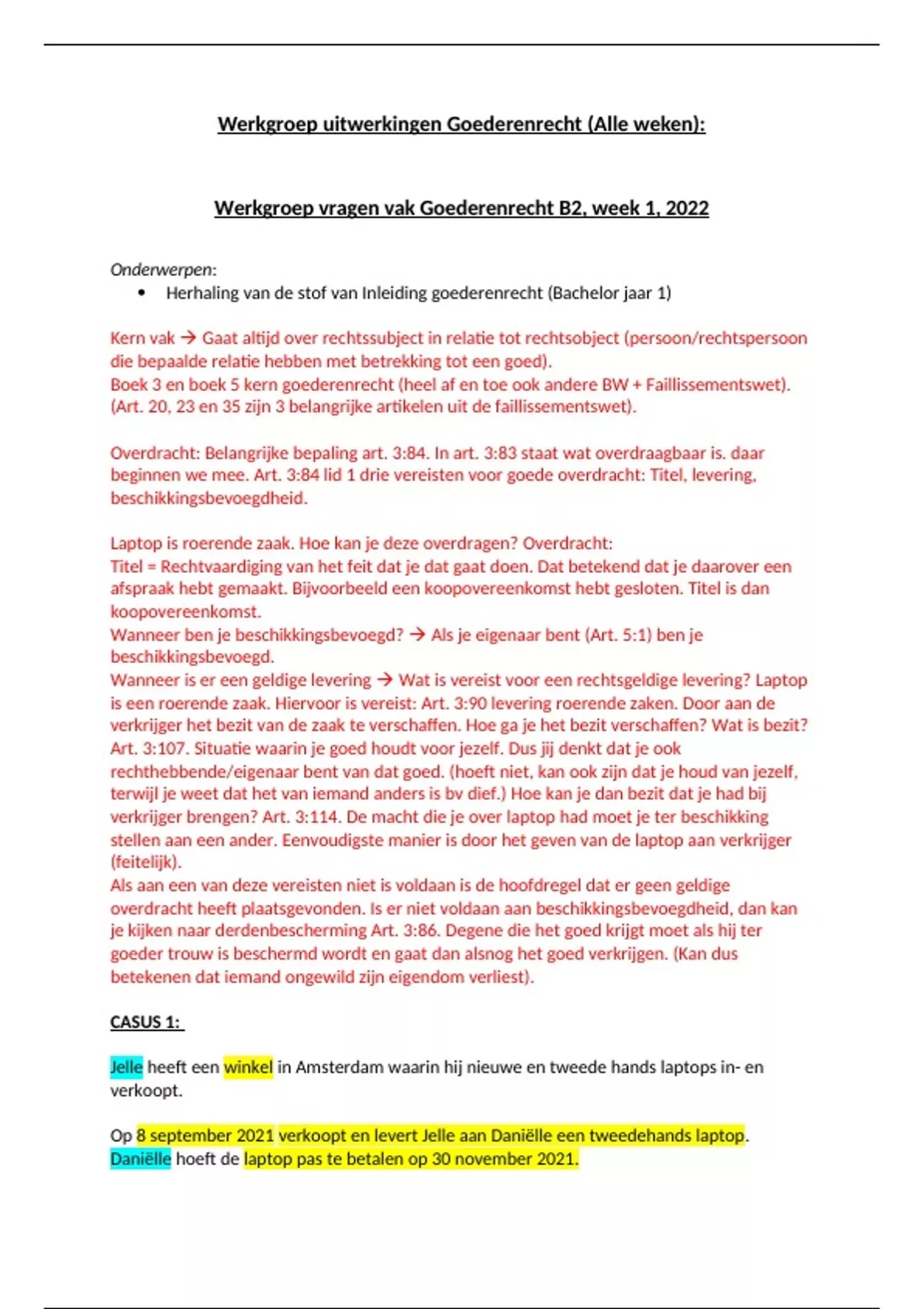 Werkgroep uitwerkingen Goederenrecht (Alle weken):

Werkgroep vragen vak Goederenrecht B2, week 1, 2022

Onderwerpen:
• Herhaling van de stof van Inleiding goederenrecht (Bachelor jaar 1)

Kern vak → Gaat altijd over rechtssubject in relatie tot rechtsobject (persoon/rechtspersoon die bepaalde relatie hebben met betrekking tot een goed).
Boek 3 en boek 5 kern goederenrecht (heel af en toe ook andere BW + Faillissementswet). (Art. 20, 23 en 35 zijn 3 belangrijke artikelen uit de faillissementswet).

Overdracht: Belangrijke bepaling art. 3:84. In art. 3:83 staat wat overdraagbaar is. daar beginnen we mee. Art. 3:84 lid 1 drie vereisten voor goede overdracht: Titel, levering, beschikkingsbevoegdheid.

Laptop is roerende zaak. Hoe kan je deze overdragen? Overdracht:
Titel = Rechtvaardiging van het feit dat je dat gaat doen. Dat betekend dat je daarover een afspraak hebt gemaakt. Bijvoorbeeld een koopovereenkomst hebt gesloten. Titel is dan koopovereenkomst.
Wanneer ben je beschikkingsbevoegd? → Als je eigenaar bent (Art. 5:1) ben je beschikkingsbevoegd.
Wanneer is er een geldige levering → Wat is vereist voor een rechtsgeldige levering? Laptop is een roerende zaak. Hiervoor is vereist: Art. 3:90 levering roerende zaken. Door aan de verkrijger het bezit van de zaak te verschaffen. Hoe ga je het bezit verschaffen? Wat is bezit? Art. 3:107. Situatie waarin je goed houdt voor jezelf. Dus jij denkt dat je ook rechthebbende/eigenaar bent van dat goed. (hoeft niet, kan ook zijn dat je houd van jezelf, terwijl je weet dat het van iemand anders is bv dief.) Hoe kan je dan bezit dat je had bij verkrijger brengen? Art. 3:114. De macht die je over laptop had moet je ter beschikking stellen aan een ander. Eenvoudigste manier is door het geven van de laptop aan verkrijger (feitelijk).
Als aan een van deze vereisten niet is voldaan is de hoofdregel dat er geen geldige overdracht heeft plaatsgevonden. Is er niet voldaan aan beschikkingsbevoegdheid, dan kan je kijken naar derdenbescherming Art. 3:86. Degene die het goed krijgt moet als hij ter goeder trouw is beschermd wordt en gaat dan alsnog het goed verkrijgen. (Kan dus betekenen dat iemand ongewild zijn eigendom verliest).

CASUS 1:

Jelle heeft een winkel in Amsterdam waarin hij nieuwe en tweede hands laptops in- en verkoopt.

Op 8 september 2021 verkoopt en levert Jelle aan Daniëlle een tweedehands laptop. Daniëlle hoeft de laptop pas te betalen op 30 november 2021.